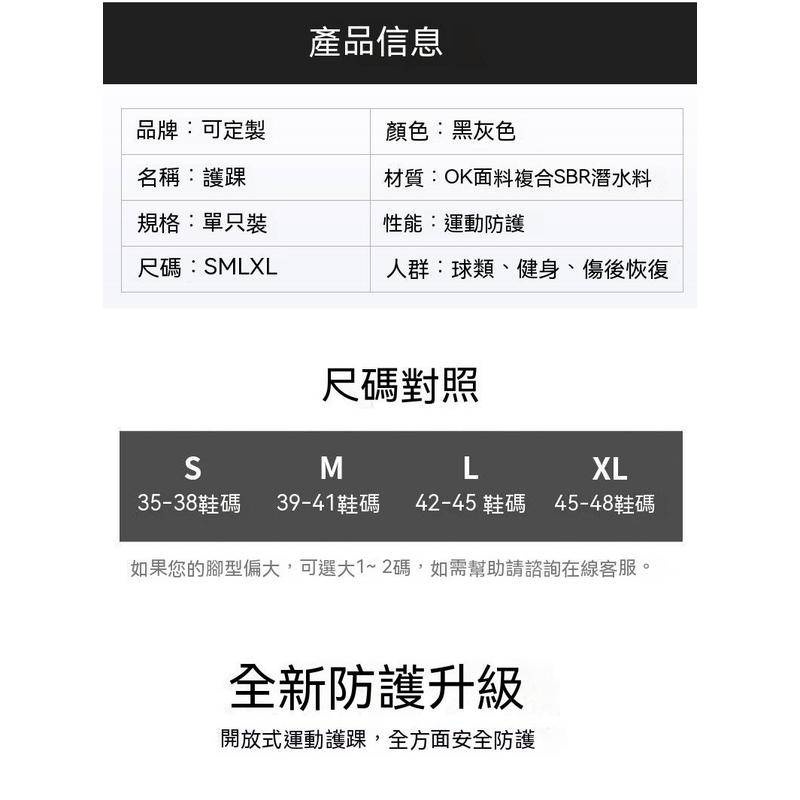 產品信息

| 品牌：可定製 | 顏色：黑灰色 |
|---|---|
| 名稱：護踝 | 材質：OK面料複合SBR潛水料 |
| 規格：單只裝 | 性能：運動防護 |
| 尺碼：SMLXL | 人群：球類、健身、傷後恢復 |

尺碼對照

| S | M | L | XL |
|---|---|---|---|
| 35-38鞋碼 | 39-41鞋碼 | 42-45 鞋碼 | 45-48鞋碼 |

如果您的腳型偏大，可選大1~ 2碼，如需幫助請諮詢在線客服。

全新防護升級

開放式運動護踝，全方面安全防護